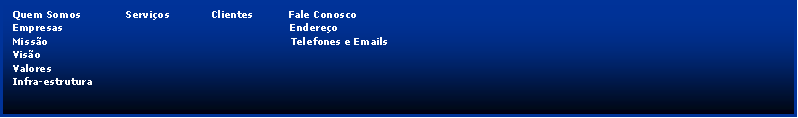 Quem Somos
Empresas
Missão
Visão
Valores
Infra-estrutura

Serviços

Clientes

Fale Conosco
Endereço
Telefones e Emails